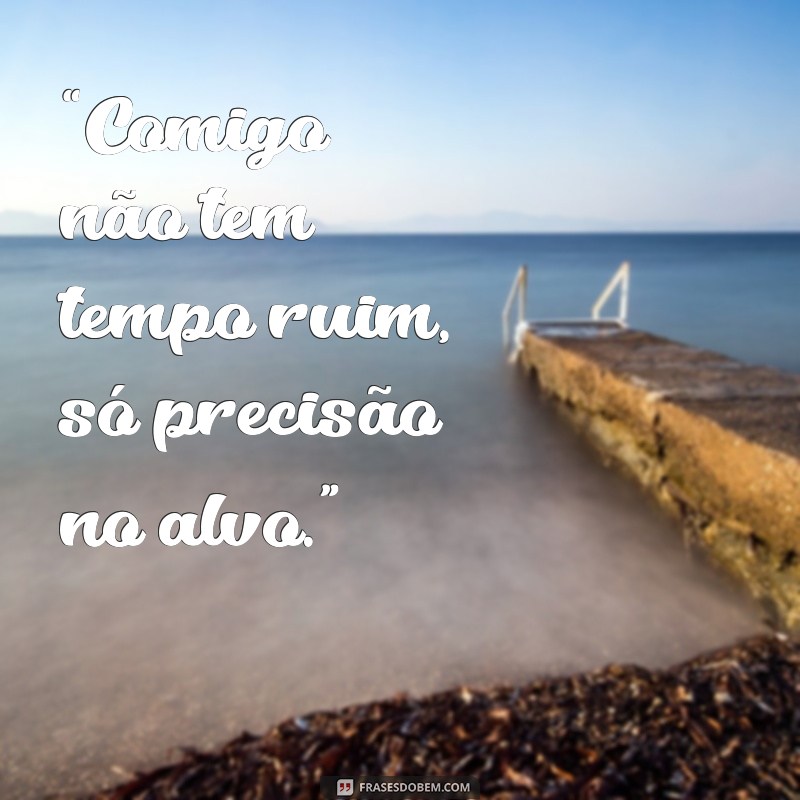 “Comigo não tem tempo ruim, só precisão no alvo.”

FRASESDOBEM.COM